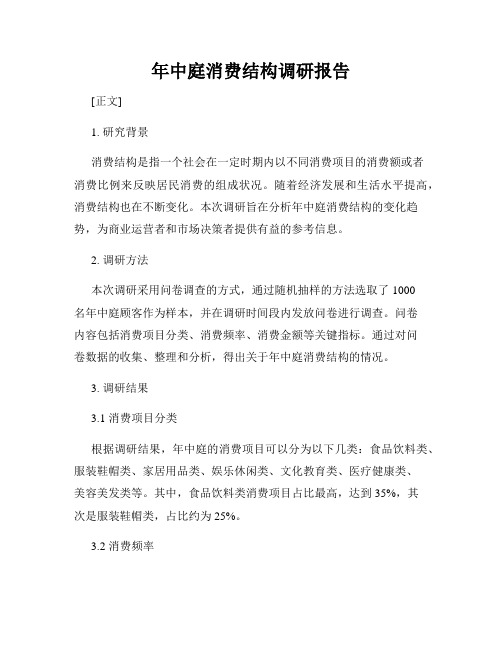 年中庭消费结构调研报告

[正文]

1. 研究背景

消费结构是指一个社会在一定时期内以不同消费项目的消费额或者消费比例来反映居民消费的组成状况。随着经济发展和生活水平提高，消费结构也在不断变化。本次调研旨在分析年中庭消费结构的变化趋势，为商业运营者和市场决策者提供有益的参考信息。

2. 调研方法

本次调研采用问卷调查的方式，通过随机抽样的方法选取了 1000 名年中庭顾客作为样本，并在调研时间段内发放问卷进行调查。问卷内容包括消费项目分类、消费频率、消费金额等关键指标。通过对问卷数据的收集、整理和分析，得出关于年中庭消费结构的情况。

3. 调研结果

3.1 消费项目分类

根据调研结果，年中庭的消费项目可以分为以下几类：食品饮料类、服装鞋帽类、家居用品类、娱乐休闲类、文化教育类、医疗健康类、美容美发类等。其中，食品饮料类消费项目占比最高，达到 35%，其次是服装鞋帽类，占比约为 25%。

3.2 消费频率